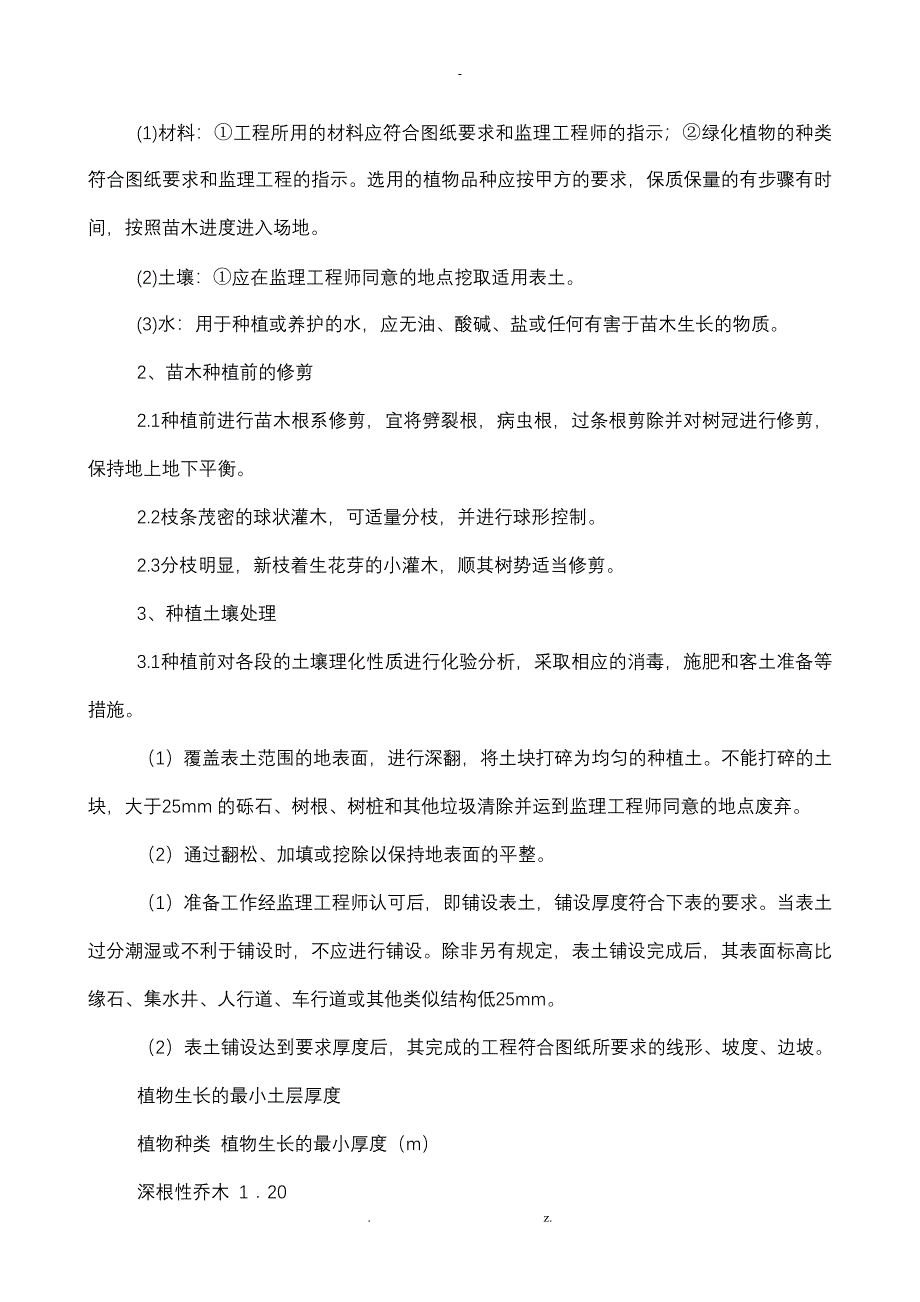 -

(1)材料：①工程所用的材料应符合图纸要求和监理工程师的指示；②绿化植物的种类符合图纸要求和监理工程的指示。选用的植物品种应按甲方的要求，保质保量的有步骤有时间，按照苗木进度进入场地。

(2)土壤：①应在监理工程师同意的地点挖取适用表土。

(3)水：用于种植或养护的水，应无油、酸碱、盐或任何有害于苗木生长的物质。

2、苗木种植前的修剪

2.1种植前进行苗木根系修剪，宜将劈裂根，病虫根，过条根剪除并对树冠进行修剪，保持地上地下平衡。

2.2枝条茂密的球状灌木，可适量分枝，并进行球形控制。

2.3分枝明显，新枝着生花芽的小灌木，顺其树势适当修剪。

3、种植土壤处理

3.1种植前对各段的土壤理化性质进行化验分析，采取相应的消毒，施肥和客土准备等措施。

（1）覆盖表土范围的地表面，进行深翻，将土块打碎为均匀的种植土。不能打碎的土块，大于25mm 的砾石、树根、树桩和其他垃圾清除并运到监理工程师同意的地点废弃。

（2）通过翻松、加填或挖除以保持地表面的平整。

（1）准备工作经监理工程师认可后，即铺设表土，铺设厚度符合下表的要求。当表土过分潮湿或不利于铺设时，不应进行铺设。除非另有规定，表土铺设完成后，其表面标高比缘石、集水井、人行道、车行道或其他类似结构低25mm。

（2）表土铺设达到要求厚度后，其完成的工程符合图纸所要求的线形、坡度、边坡。

植物生长的最小土层厚度

植物种类 植物生长的最小厚度（m）

深根性乔木 1．20

. z.